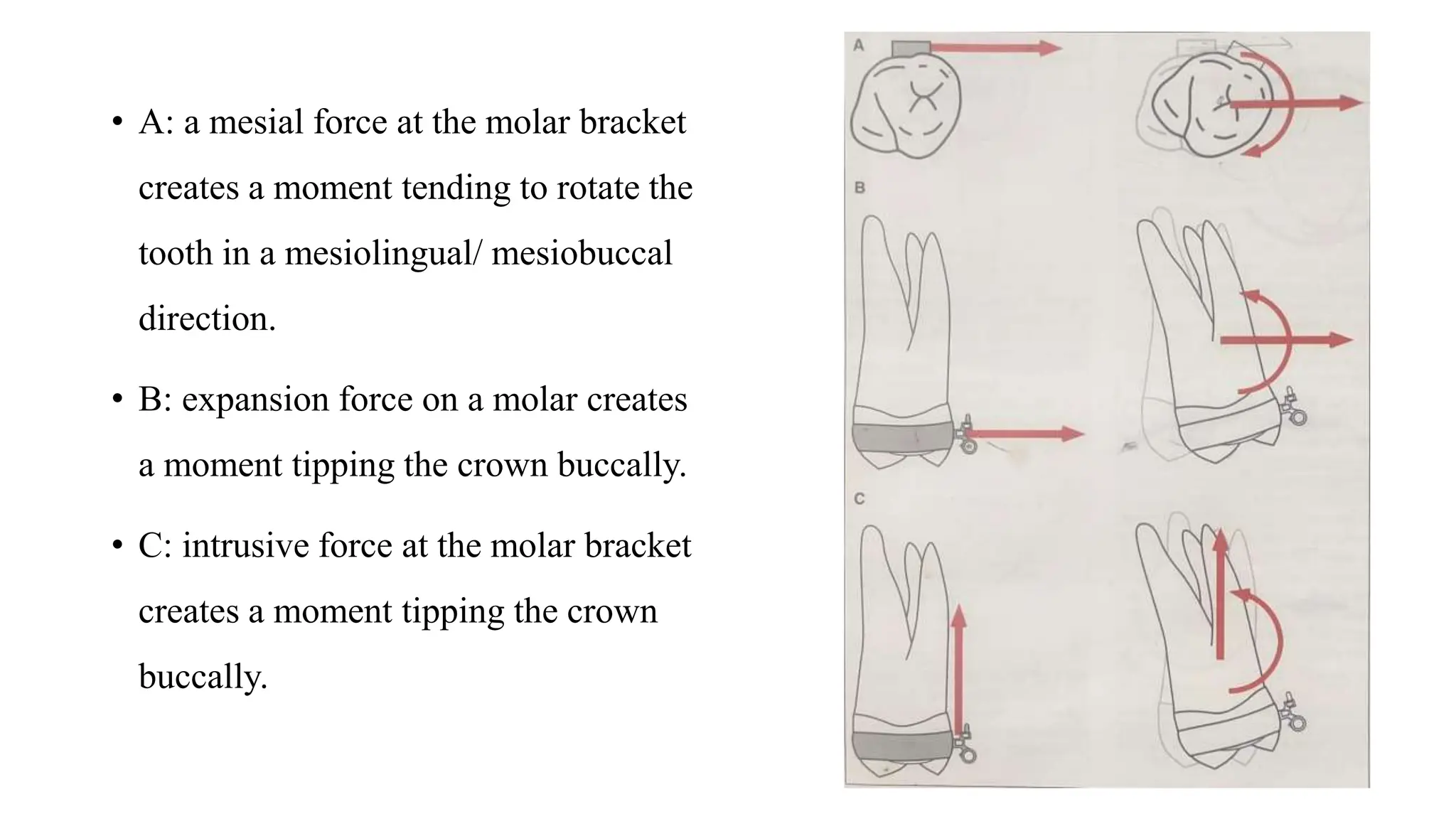 • A: a mesial force at the molar bracket creates a moment tending to rotate the tooth in a mesiolingual/ mesiobuccal direction.

• B: expansion force on a molar creates a moment tipping the crown buccally.

• C: intrusive force at the molar bracket creates a moment tipping the crown buccally.

A

B

C